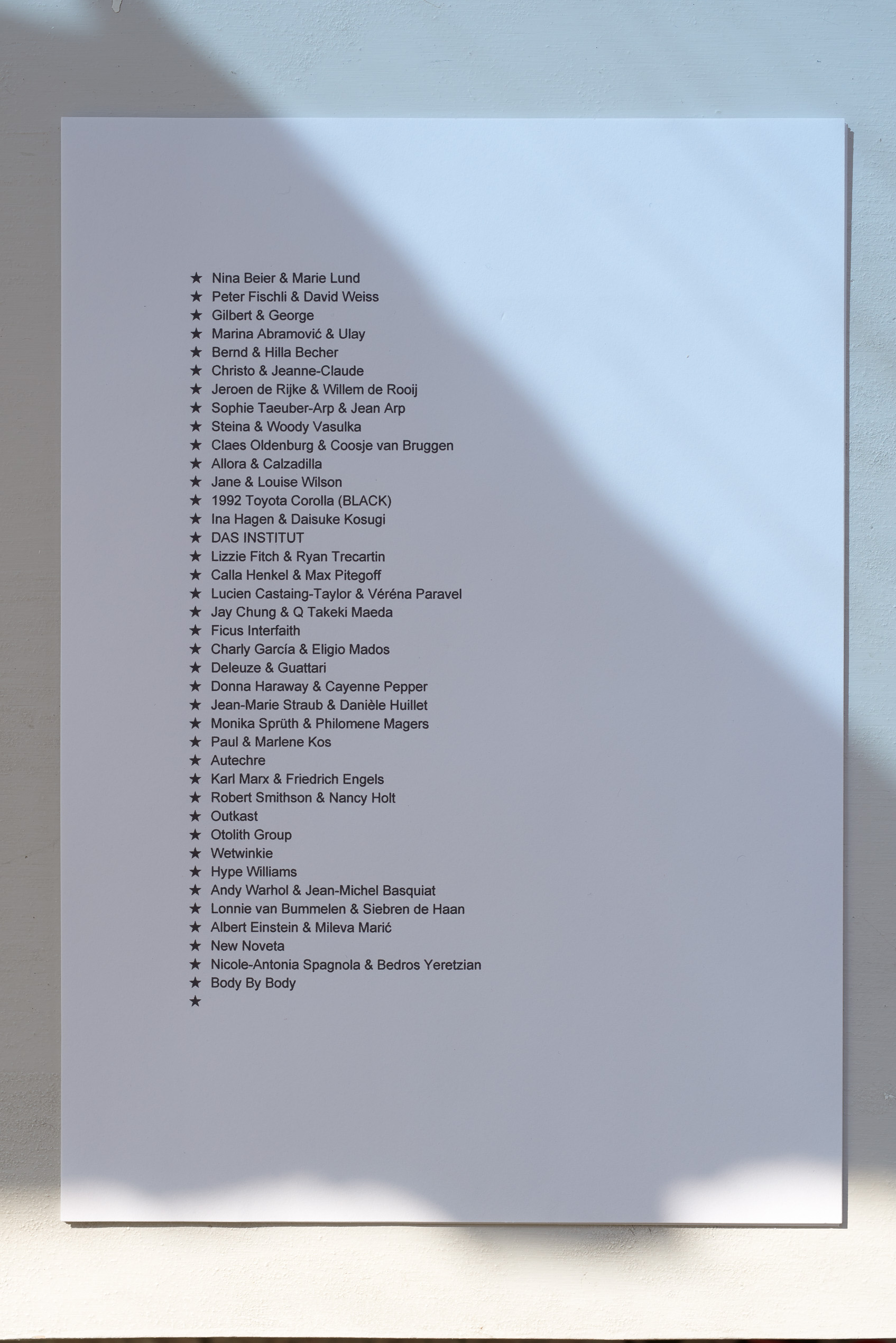 ★ Nina Beier & Marie Lund
★ Peter Fischli & David Weiss
★ Gilbert & George
★ Marina Abramović & Ulay
★ Bernd & Hilla Becher
★ Christo & Jeanne-Claude
★ Jeroen de Rijke & Willem de Rooij
★ Sophie Taeuber-Arp & Jean Arp
★ Steina & Woody Vasulka
★ Claes Oldenburg & Coosje van Bruggen
★ Allora & Calzadilla
★ Jane & Louise Wilson
★ 1992 Toyota Corolla (BLACK)
★ Ina Hagen & Daisuke Kosugi
★ DAS INSTITUT
★ Lizzie Fitch & Ryan Trecartin
★ Calla Henkel & Max Pitegoff
★ Lucien Castaing-Taylor & Véréna Paravel
★ Jay Chung & Q Takeki Maeda
★ Ficus Interfaith
★ Charly García & Eligio Mados
★ Deleuze & Guattari
★ Donna Haraway & Cayenne Pepper
★ Jean-Marie Straub & Danièle Huillet
★ Monika Sprüth & Philomene Magers
★ Paul & Marlene Kos
★ Autechre
★ Karl Marx & Friedrich Engels
★ Robert Smithson & Nancy Holt
★ Outkast
★ Otolith Group
★ Wetwinkie
★ Hype Williams
★ Andy Warhol & Jean-Michel Basquiat
★ Lonnie van Bummelen & Siebren de Haan
★ Albert Einstein & Mileva Marić
★ New Noveta
★ Nicole-Antonia Spagnola & Bedros Yeretzian
★ Body By Body
★